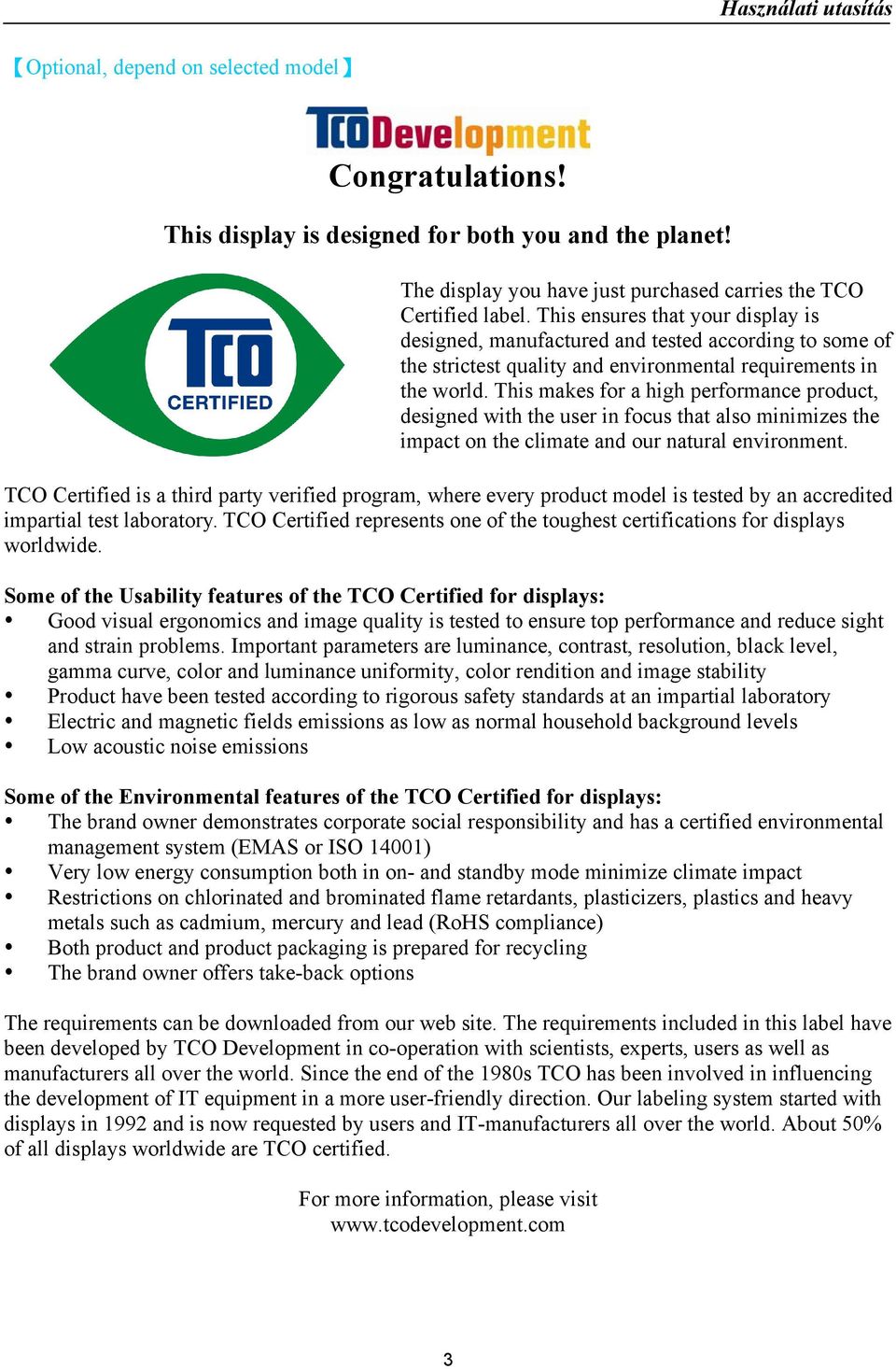 Használati utasítás

【Optional, depend on selected model】

TCODevelopment

Congratulations!

This display is designed for both you and the planet!

TCO CERTIFIED

The display you have just purchased carries the TCO Certified label. This ensures that your display is designed, manufactured and tested according to some of the strictest quality and environmental requirements in the world. This makes for a high performance product, designed with the user in focus that also minimizes the impact on the climate and our natural environment.

TCO Certified is a third party verified program, where every product model is tested by an accredited impartial test laboratory. TCO Certified represents one of the toughest certifications for displays worldwide.

Some of the Usability features of the TCO Certified for displays:
• Good visual ergonomics and image quality is tested to ensure top performance and reduce sight and strain problems. Important parameters are luminance, contrast, resolution, black level, gamma curve, color and luminance uniformity, color rendition and image stability
• Product have been tested according to rigorous safety standards at an impartial laboratory
• Electric and magnetic fields emissions as low as normal household background levels
• Low acoustic noise emissions

Some of the Environmental features of the TCO Certified for displays:
• The brand owner demonstrates corporate social responsibility and has a certified environmental management system (EMAS or ISO 14001)
• Very low energy consumption both in on- and standby mode minimize climate impact
• Restrictions on chlorinated and brominated flame retardants, plasticizers, plastics and heavy metals such as cadmium, mercury and lead (RoHS compliance)
• Both product and product packaging is prepared for recycling
• The brand owner offers take-back options

The requirements can be downloaded from our web site. The requirements included in this label have been developed by TCO Development in co-operation with scientists, experts, users as well as manufacturers all over the world. Since the end of the 1980s TCO has been involved in influencing the development of IT equipment in a more user-friendly direction. Our labeling system started with displays in 1992 and is now requested by users and IT-manufacturers all over the world. About 50% of all displays worldwide are TCO certified.

For more information, please visit
www.tcodevelopment.com

3